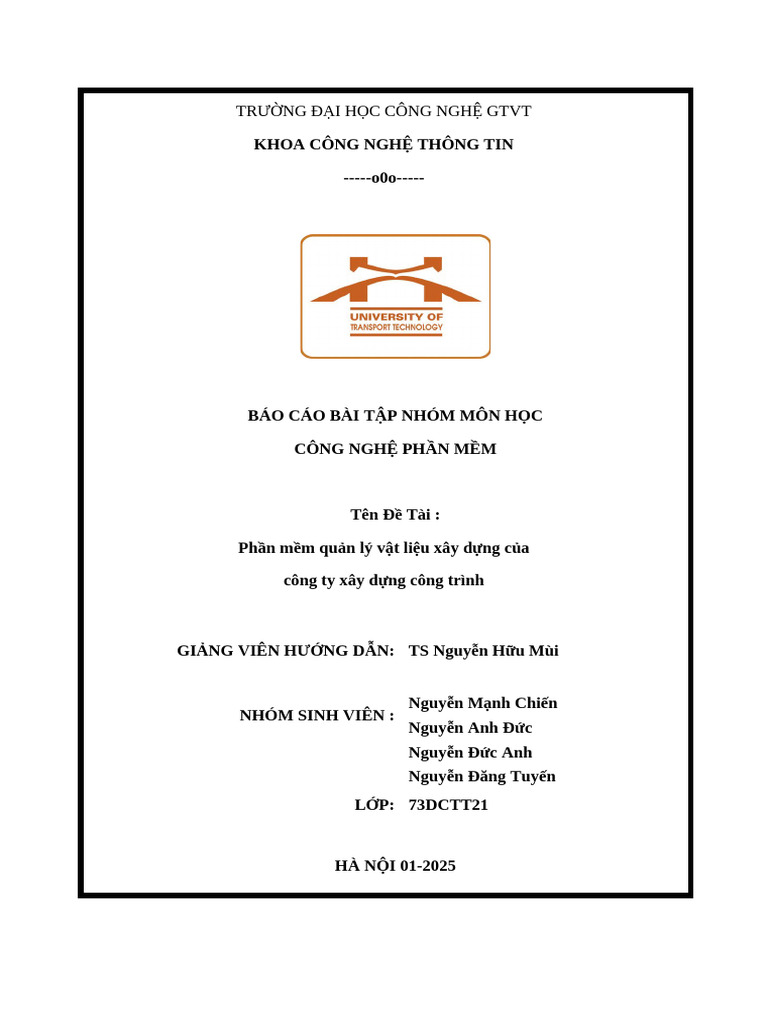 TRƯỜNG ĐẠI HỌC CÔNG NGHỆ GTVT

KHOA CÔNG NGHỆ THÔNG TIN

-----o0o-----

UNIVERSITY OF
TRANSPORT TECHNOLOGY

BÁO CÁO BÀI TẬP NHÓM MÔN HỌC

CÔNG NGHỆ PHẦN MỀM

Tên Đề Tài :

Phần mềm quản lý vật liệu xây dựng của

công ty xây dựng công trình

GIẢNG VIÊN HƯỚNG DẪN: TS Nguyễn Hữu Mùi

NHÓM SINH VIÊN : Nguyễn Mạnh Chiến
Nguyễn Anh Đức
Nguyễn Đức Anh
Nguyễn Đăng Tuyến

LỚP: 73DCTT21

HÀ NỘI 01-2025